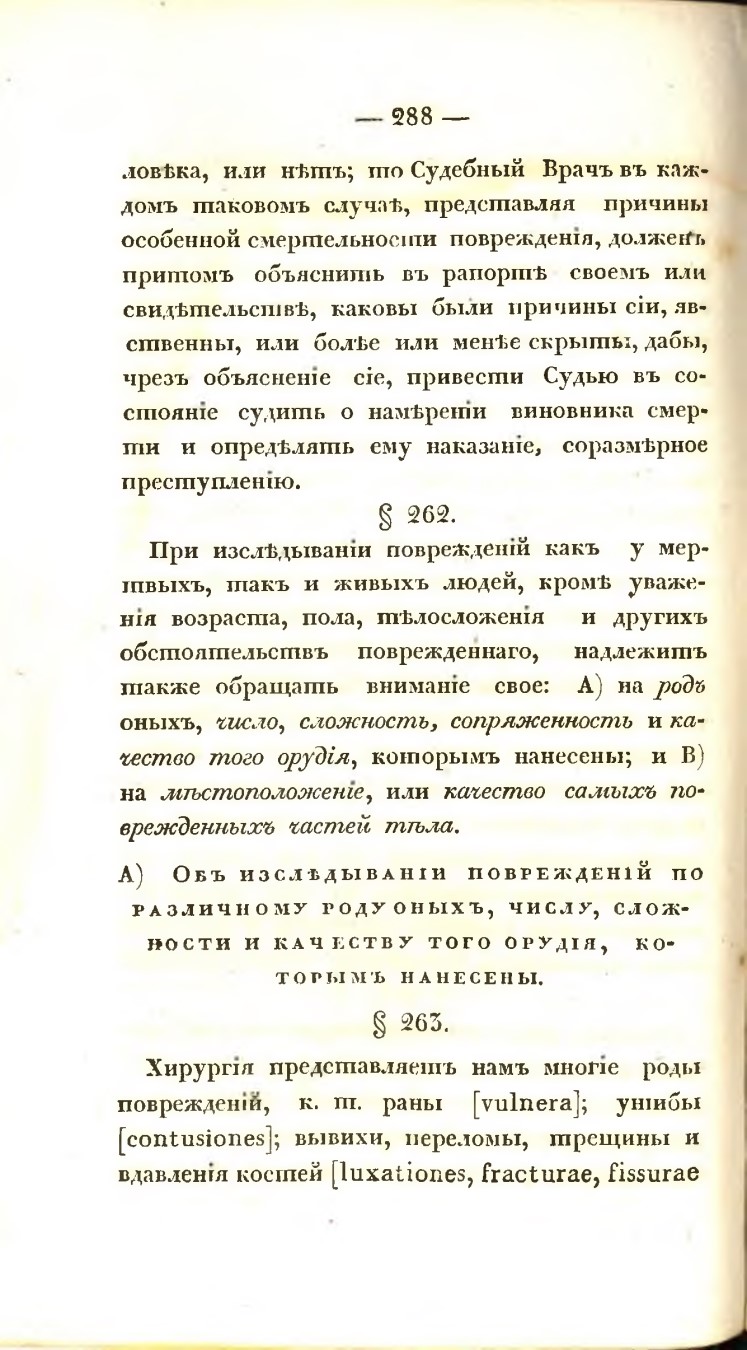 — 288 —

ловѣка, или нѣтъ; то Судебный Врачъ въ каждомъ таковомъ случаѣ, представляя причины особенной смертельности поврежденія, долженъ притомъ объяснить въ рапортѣ своемъ или свидѣтельствѣ, каковы были причины сіи, явственны, или болѣе или менѣе скрыты, дабы, чрезъ объясненіе сіе, привести Судью въ состояніе судить о намѣреніи виновника смерти и опредѣлять ему наказаніе, соразмѣрное преступленію.

§ 262.

При изслѣдываніи поврежденій какъ у мертвыхъ, такъ и живыхъ людей, кромѣ уваженія возраста, пола, тѣлосложенія и другихъ обстоятельствъ поврежденнаго, надлежитъ также обращать вниманіе свое: А) на родъ оныхъ, число, сложность, сопряженность и качество того орудія, которымъ нанесены; и В) на мѣстоположеніе, или качество самыхъ поврежденныхъ частей тѣла.

А) Объ изслѣдываніи поврежденій по различному роду оныхъ, числу, сложности и качеству того орудія, которымъ нанесены.

§ 263.

Хирургія представляетъ намъ многіе роды поврежденій, к. т. раны [vulnera]; ушибы [contusiones]; вывихи, переломы, трещины и вдавленія костей [luxationes, fracturae, fissurae